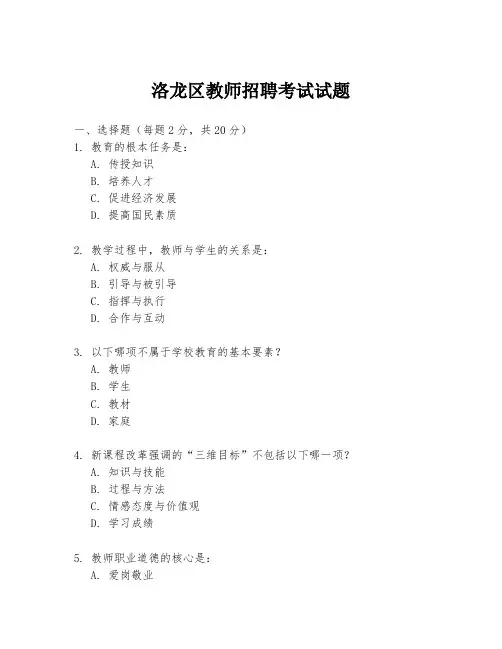 洛龙区教师招聘考试试题

一、选择题（每题 2 分，共 20 分）
1. 教育的根本任务是：
A. 传授知识
B. 培养人才
C. 促进经济发展
D. 提高国民素质

2. 教学过程中，教师与学生的关系是：
A. 权威与服从
B. 引导与被引导
C. 指挥与执行
D. 合作与互动

3. 以下哪项不属于学校教育的基本要素？
A. 教师
B. 学生
C. 教材
D. 家庭

4. 新课程改革强调的“三维目标”不包括以下哪一项？
A. 知识与技能
B. 过程与方法
C. 情感态度与价值观
D. 学习成绩

5. 教师职业道德的核心是：
A. 爱岗敬业